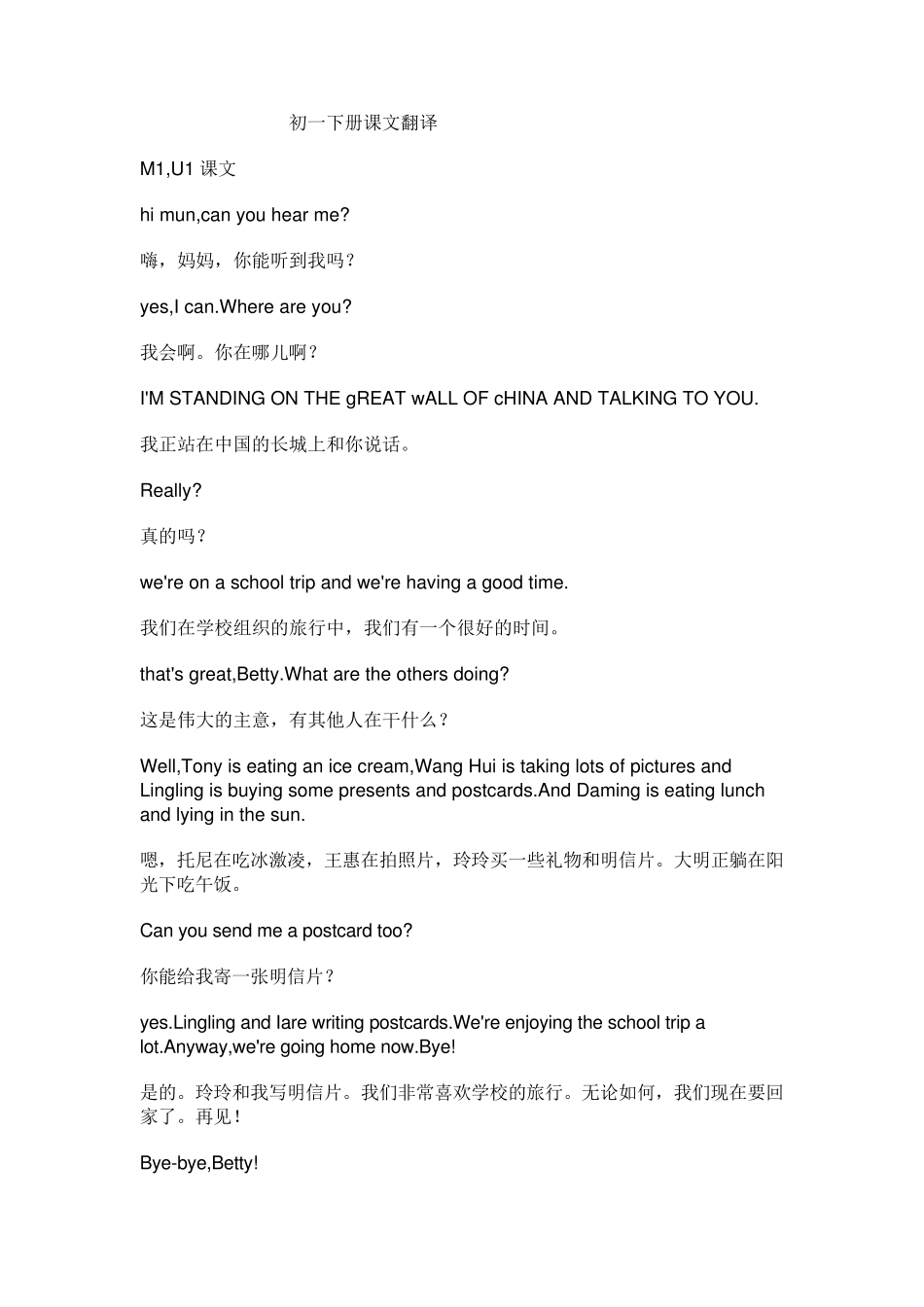 初一下册课文翻译

M1,U1 课文

hi mun,can you hear me?

嗨，妈妈，你能听到我吗？

yes,I can.Where are you?

我会啊。你在哪儿啊？

I'M STANDING ON THE gREAT wALL OF cHINA AND TALKING TO YOU.

我正站在中国的长城上和你说话。

Really?

真的吗？

we're on a school trip and we're having a good time.

我们在学校组织的旅行中，我们有一个很好的时间。

that's great,Betty.What are the others doing?

这是伟大的主意，有其他人在干什么？

Well,Tony is eating an ice cream,Wang Hui is taking lots of pictures and Lingling is buying some presents and postcards.And Daming is eating lunch and lying in the sun.

嗯，托尼在吃冰激凌，王惠在拍照片，玲玲买一些礼物和明信片。大明正躺在阳光下吃午饭。

Can you send me a postcard too?

你能给我寄一张明信片？

yes.Lingling and Iare writing postcards.We're enjoying the school trip a lot.Anyway,we're going home now.Bye!

是的。玲玲和我写明信片。我们非常喜欢学校的旅行。无论如何，我们现在要回家了。再见！

Bye-bye,Betty!